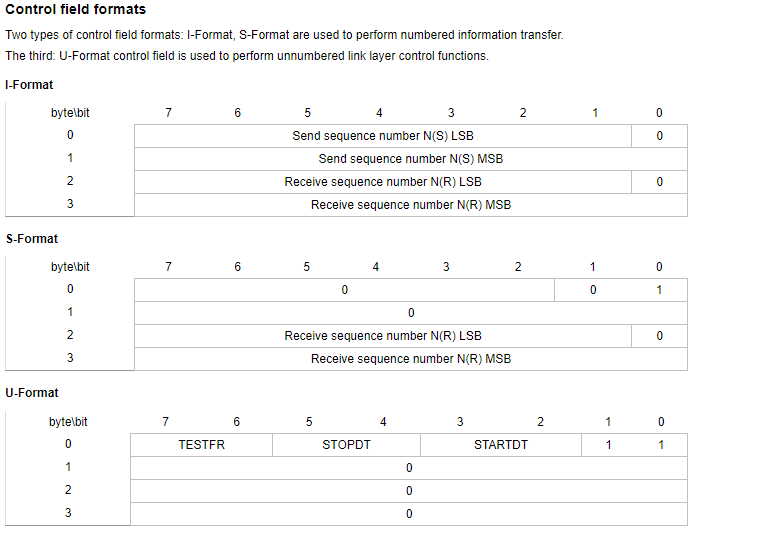 **Control field formats**

Two types of control field formats: I-Format, S-Format are used to perform numbered information transfer.

The third: U-Format control field is used to perform unnumbered link layer control functions.

**I-Format**

| byte\bit | 7 | 6 | 5 | 4 | 3 | 2 | 1 | 0 |
|---|---|---|---|---|---|---|---|---|
| 0 | Send sequence number N(S) LSB | | | | | | | 0 |
| 1 | Send sequence number N(S) MSB | | | | | | | |
| 2 | Receive sequence number N(R) LSB | | | | | | | 0 |
| 3 | Receive sequence number N(R) MSB | | | | | | | |

**S-Format**

| byte\bit | 7 | 6 | 5 | 4 | 3 | 2 | 1 | 0 |
|---|---|---|---|---|---|---|---|---|
| 0 | 0 | | | | | | 0 | 1 |
| 1 | 0 | | | | | | | |
| 2 | Receive sequence number N(R) LSB | | | | | | | 0 |
| 3 | Receive sequence number N(R) MSB | | | | | | | |

**U-Format**

| byte\bit | 7 | 6 | 5 | 4 | 3 | 2 | 1 | 0 |
|---|---|---|---|---|---|---|---|---|
| 0 | TESTFR | | STOPDT | | STARTDT | | 1 | 1 |
| 1 | 0 | | | | | | | |
| 2 | 0 | | | | | | | |
| 3 | 0 | | | | | | | |